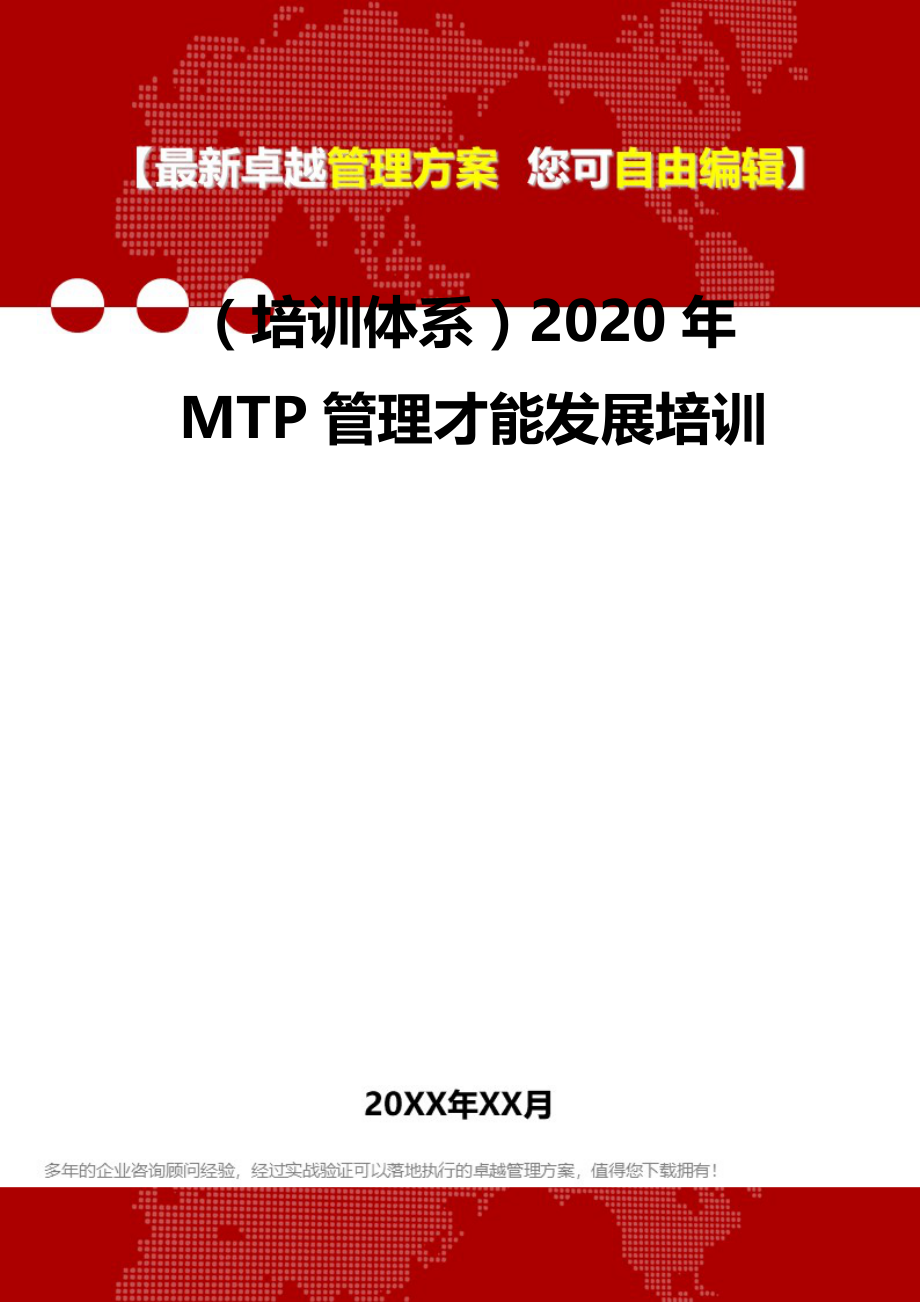 【最新卓越管理方案 您可自由编辑】

（培训体系）2020 年 MTP 管理才能发展培训

20XX年XX月

多年的企业咨询顾问经验，经过实战验证可以落地执行的卓越管理方案，值得您下载拥有！